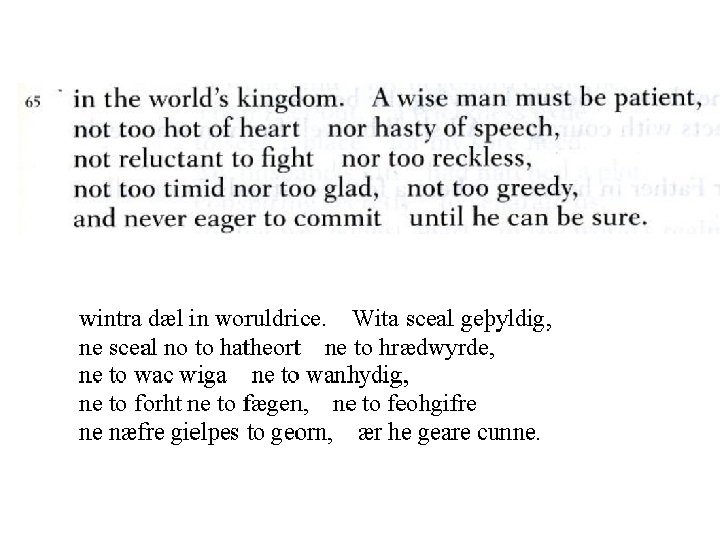 65 in the world's kingdom. A wise man must be patient,
not too hot of heart nor hasty of speech,
not reluctant to fight nor too reckless,
not too timid nor too glad, not too greedy,
and never eager to commit until he can be sure.

wintra dæl in woruldrice. Wita sceal geþyldig,
ne sceal no to hatheort ne to hrædwyrde,
ne to wac wiga ne to wanhydig,
ne to forht ne to fægen, ne to feohgifre
ne næfre gielpes to georn, ær he geare cunne.